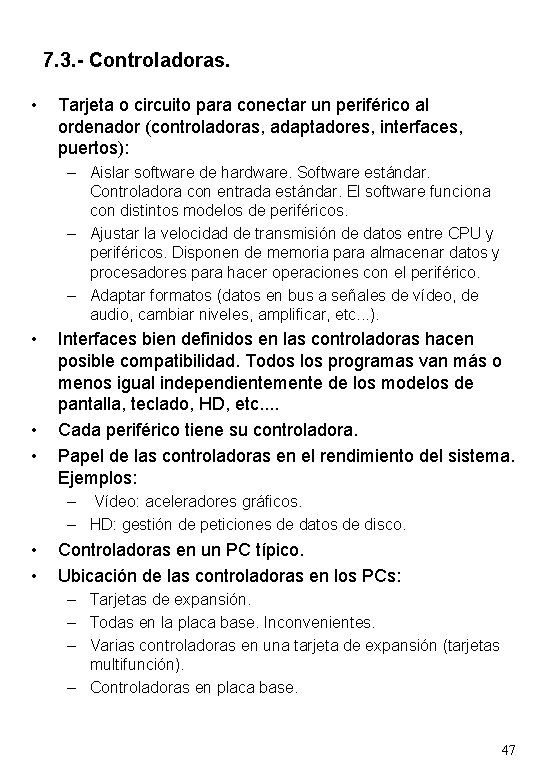 7.3.- Controladoras.

• Tarjeta o circuito para conectar un periférico al ordenador (controladoras, adaptadores, interfaces, puertos):
– Aislar software de hardware. Software estándar. Controladora con entrada estándar. El software funciona con distintos modelos de periféricos.
– Ajustar la velocidad de transmisión de datos entre CPU y periféricos. Disponen de memoria para almacenar datos y procesadores para hacer operaciones con el periférico.
– Adaptar formatos (datos en bus a señales de vídeo, de audio, cambiar niveles, amplificar, etc...).
• Interfaces bien definidos en las controladoras hacen posible compatibilidad. Todos los programas van más o menos igual independientemente de los modelos de pantalla, teclado, HD, etc....
• Cada periférico tiene su controladora.
• Papel de las controladoras en el rendimiento del sistema. Ejemplos:
– Vídeo: aceleradores gráficos.
– HD: gestión de peticiones de datos de disco.
• Controladoras en un PC típico.
• Ubicación de las controladoras en los PCs:
– Tarjetas de expansión.
– Todas en la placa base. Inconvenientes.
– Varias controladoras en una tarjeta de expansión (tarjetas multifunción).
– Controladoras en placa base.

47